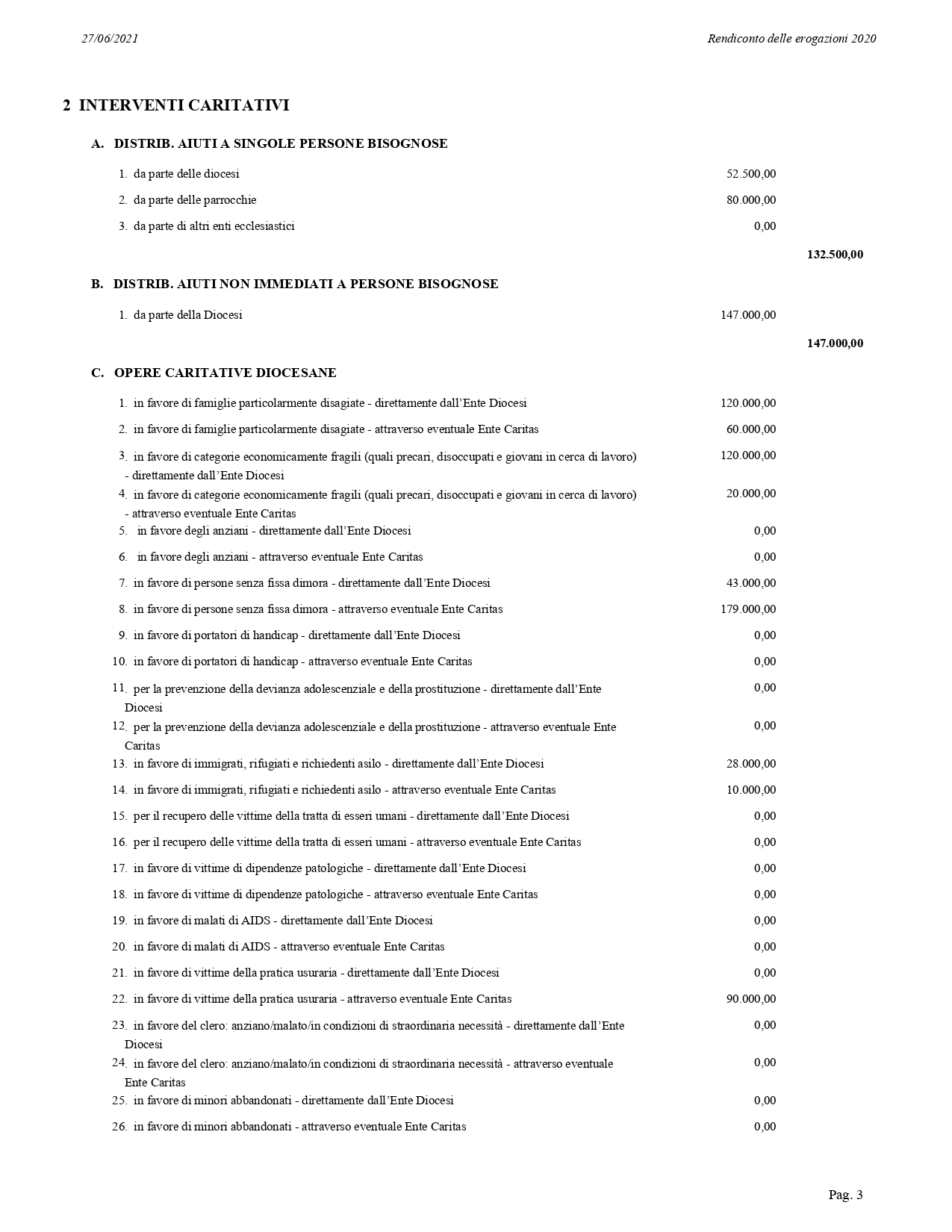 27/06/2021

Rendiconto delle erogazioni 2020

2 INTERVENTI CARITATIVI

A. DISTRIB. AIUTI A SINGOLE PERSONE BISOGNOSE

1. da parte delle diocesi 52.500,00

2. da parte delle parrocchie 80.000,00

3. da parte di altri enti ecclesiastici 0,00

132.500,00

B. DISTRIB. AIUTI NON IMMEDIATI A PERSONE BISOGNOSE

1. da parte della Diocesi 147.000,00

147.000,00

C. OPERE CARITATIVE DIOCESANE

1. in favore di famiglie particolarmente disagiate - direttamente dall'Ente Diocesi 120.000,00

2. in favore di famiglie particolarmente disagiate - attraverso eventuale Ente Caritas 60.000,00

3. in favore di categorie economicamente fragili (quali precari, disoccupati e giovani in cerca di lavoro) - direttamente dall'Ente Diocesi 120.000,00

4. in favore di categorie economicamente fragili (quali precari, disoccupati e giovani in cerca di lavoro) - attraverso eventuale Ente Caritas 20.000,00

5. in favore degli anziani - direttamente dall'Ente Diocesi 0,00

6. in favore degli anziani - attraverso eventuale Ente Caritas 0,00

7. in favore di persone senza fissa dimora - direttamente dall'Ente Diocesi 43.000,00

8. in favore di persone senza fissa dimora - attraverso eventuale Ente Caritas 179.000,00

9. in favore di portatori di handicap - direttamente dall'Ente Diocesi 0,00

10. in favore di portatori di handicap - attraverso eventuale Ente Caritas 0,00

11. per la prevenzione della devianza adolescenziale e della prostituzione - direttamente dall'Ente Diocesi 0,00

12. per la prevenzione della devianza adolescenziale e della prostituzione - attraverso eventuale Ente Caritas 0,00

13. in favore di immigrati, rifugiati e richiedenti asilo - direttamente dall'Ente Diocesi 28.000,00

14. in favore di immigrati, rifugiati e richiedenti asilo - attraverso eventuale Ente Caritas 10.000,00

15. per il recupero delle vittime della tratta di esseri umani - direttamente dall'Ente Diocesi 0,00

16. per il recupero delle vittime della tratta di esseri umani - attraverso eventuale Ente Caritas 0,00

17. in favore di vittime di dipendenze patologiche - direttamente dall'Ente Diocesi 0,00

18. in favore di vittime di dipendenze patologiche - attraverso eventuale Ente Caritas 0,00

19. in favore di malati di AIDS - direttamente dall'Ente Diocesi 0,00

20. in favore di malati di AIDS - attraverso eventuale Ente Caritas 0,00

21. in favore di vittime della pratica usuraria - direttamente dall'Ente Diocesi 0,00

22. in favore di vittime della pratica usuraria - attraverso eventuale Ente Caritas 90.000,00

23. in favore del clero: anziano/malato/in condizioni di straordinaria necessità - direttamente dall'Ente Diocesi 0,00

24. in favore del clero: anziano/malato/in condizioni di straordinaria necessità - attraverso eventuale Ente Caritas 0,00

25. in favore di minori abbandonati - direttamente dall'Ente Diocesi 0,00

26. in favore di minori abbandonati - attraverso eventuale Ente Caritas 0,00

Pag. 3